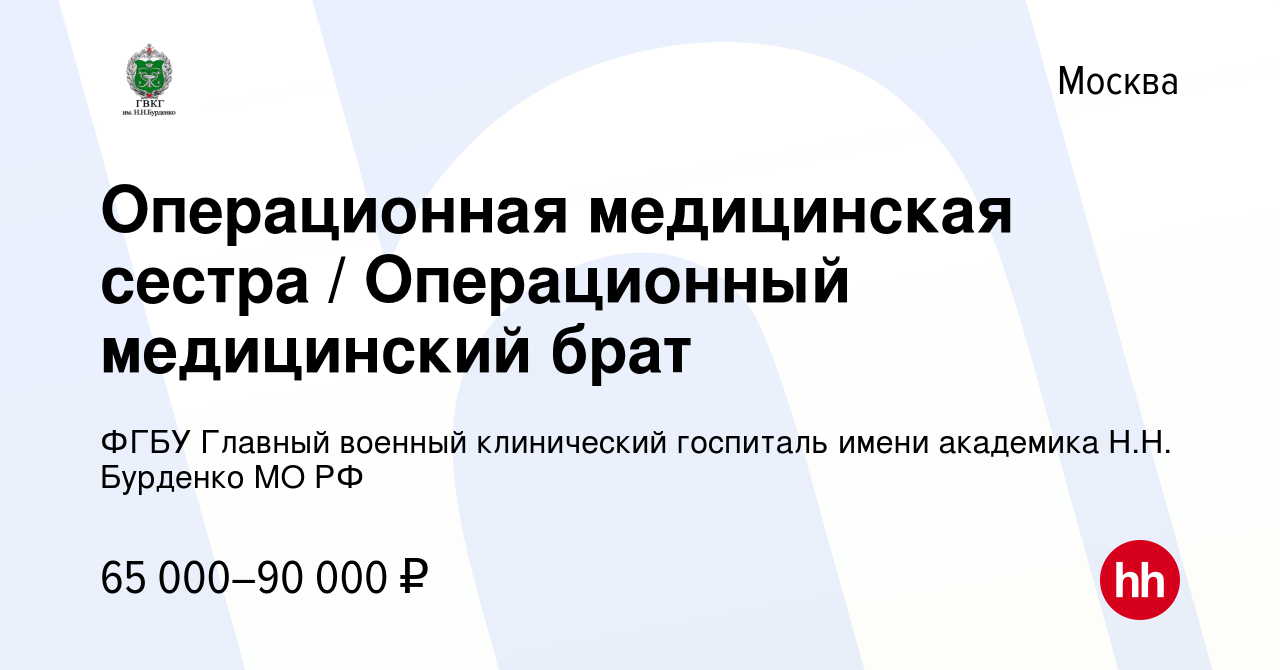 ГВКГ
им. Н.Н.Бурденко

Москва

Операционная медицинская сестра / Операционный медицинский брат

ФГБУ Главный военный клинический госпиталь имени академика Н.Н. Бурденко МО РФ

65 000–90 000 ₽

hh